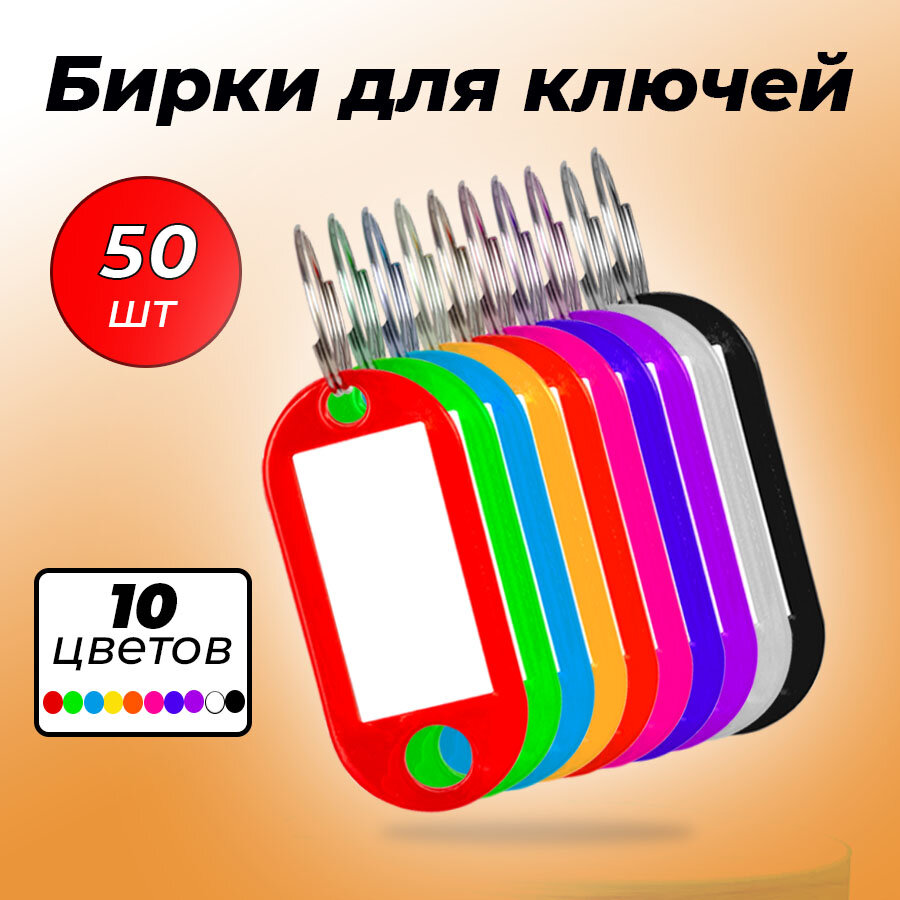 Бирки для ключей

50
шт

10
цветов